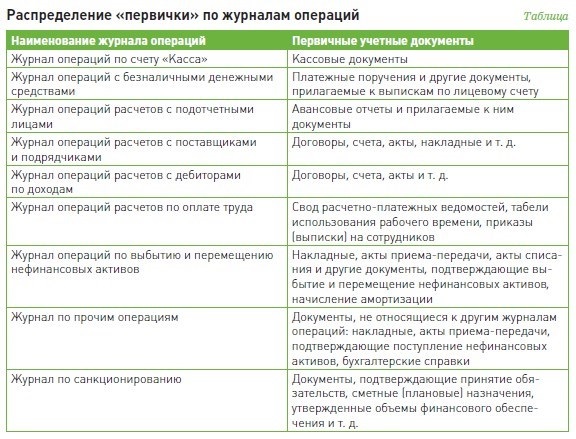 Распределение «первички» по журналам операций

Таблица

| Наименование журнала операций | Первичные учетные документы |
|---|---|
| Журнал операций по счету «Касса» | Кассовые документы |
| Журнал операций с безналичными денежными средствами | Платежные поручения и другие документы, прилагаемые к выпискам по лицевому счету |
| Журнал операций расчетов с подотчетными лицами | Авансовые отчеты и прилагаемые к ним документы |
| Журнал операций расчетов с поставщиками и подрядчиками | Договоры, счета, акты, накладные и т. д. |
| Журнал операций расчетов с дебиторами по доходам | Договоры, счета, акты и т. д. |
| Журнал операций расчетов по оплате труда | Свод расчетно-платежных ведомостей, табели использования рабочего времени, приказы (выписки) на сотрудников |
| Журнал операций по выбытию и перемещению нефинансовых активов | Накладные, акты приема-передачи, акты списания и другие документы, подтверждающие выбытие и перемещение нефинансовых активов, начисление амортизации |
| Журнал по прочим операциям | Документы, не относящиеся к другим журналам операций: накладные, акты приема-передачи, подтверждающие поступление нефинансовых активов, бухгалтерские справки |
| Журнал по санкционированию | Документы, подтверждающие принятие обязательств, сметные (плановые) назначения, утвержденные объемы финансового обеспечения и т. д. |